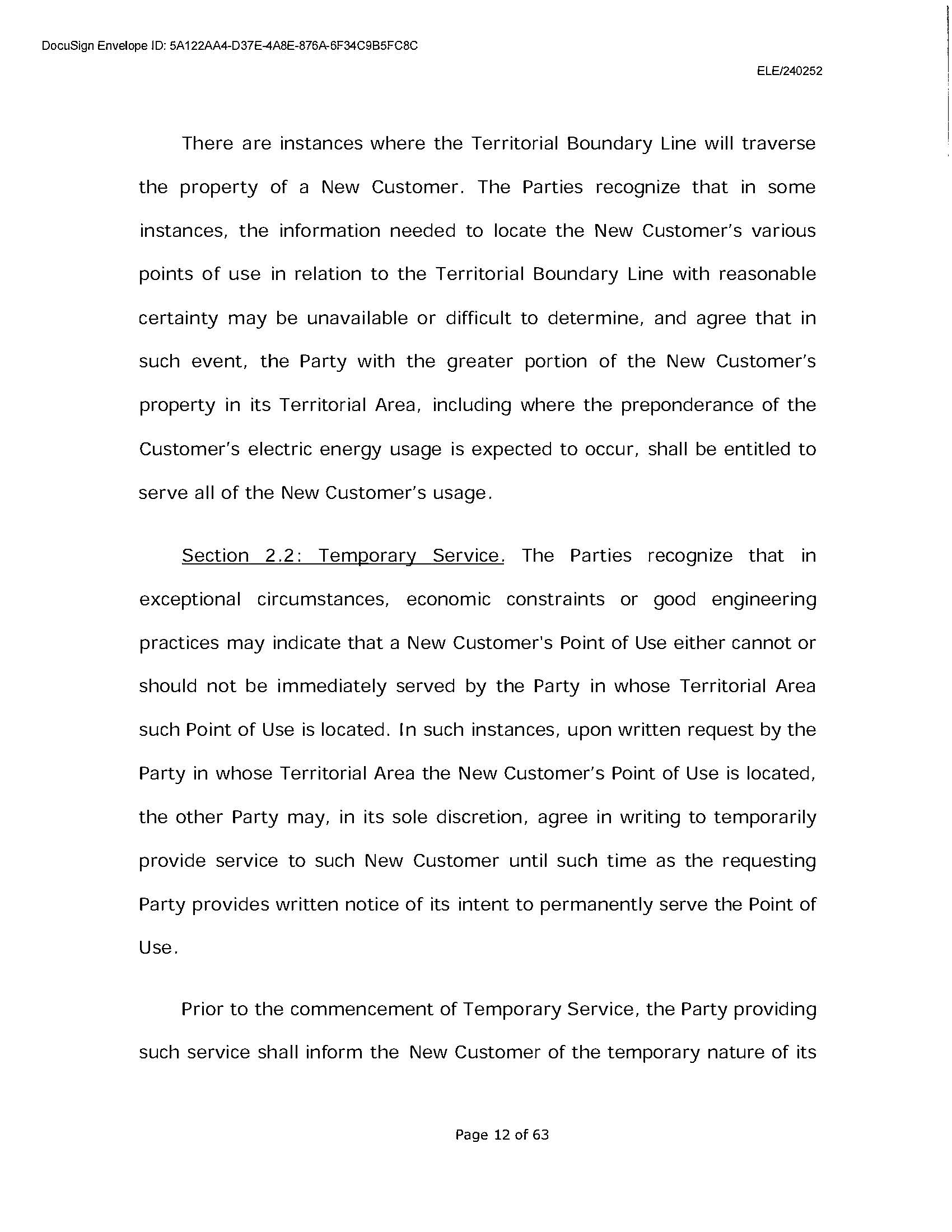 DocuSign Envelope ID: 5A122AA4-D37E-4A8E-876A-6F34C9B5FC8C

ELE/240252

There are instances where the Territorial Boundary Line will traverse the property of a New Customer. The Parties recognize that in some instances, the information needed to locate the New Customer's various points of use in relation to the Territorial Boundary Line with reasonable certainty may be unavailable or difficult to determine, and agree that in such event, the Party with the greater portion of the New Customer's property in its Territorial Area, including where the preponderance of the Customer's electric energy usage is expected to occur, shall be entitled to serve all of the New Customer's usage.

Section 2.2: Temporary Service. The Parties recognize that in exceptional circumstances, economic constraints or good engineering practices may indicate that a New Customer's Point of Use either cannot or should not be immediately served by the Party in whose Territorial Area such Point of Use is located. In such instances, upon written request by the Party in whose Territorial Area the New Customer's Point of Use is located, the other Party may, in its sole discretion, agree in writing to temporarily provide service to such New Customer until such time as the requesting Party provides written notice of its intent to permanently serve the Point of Use.

Prior to the commencement of Temporary Service, the Party providing such service shall inform the New Customer of the temporary nature of its

Page 12 of 63